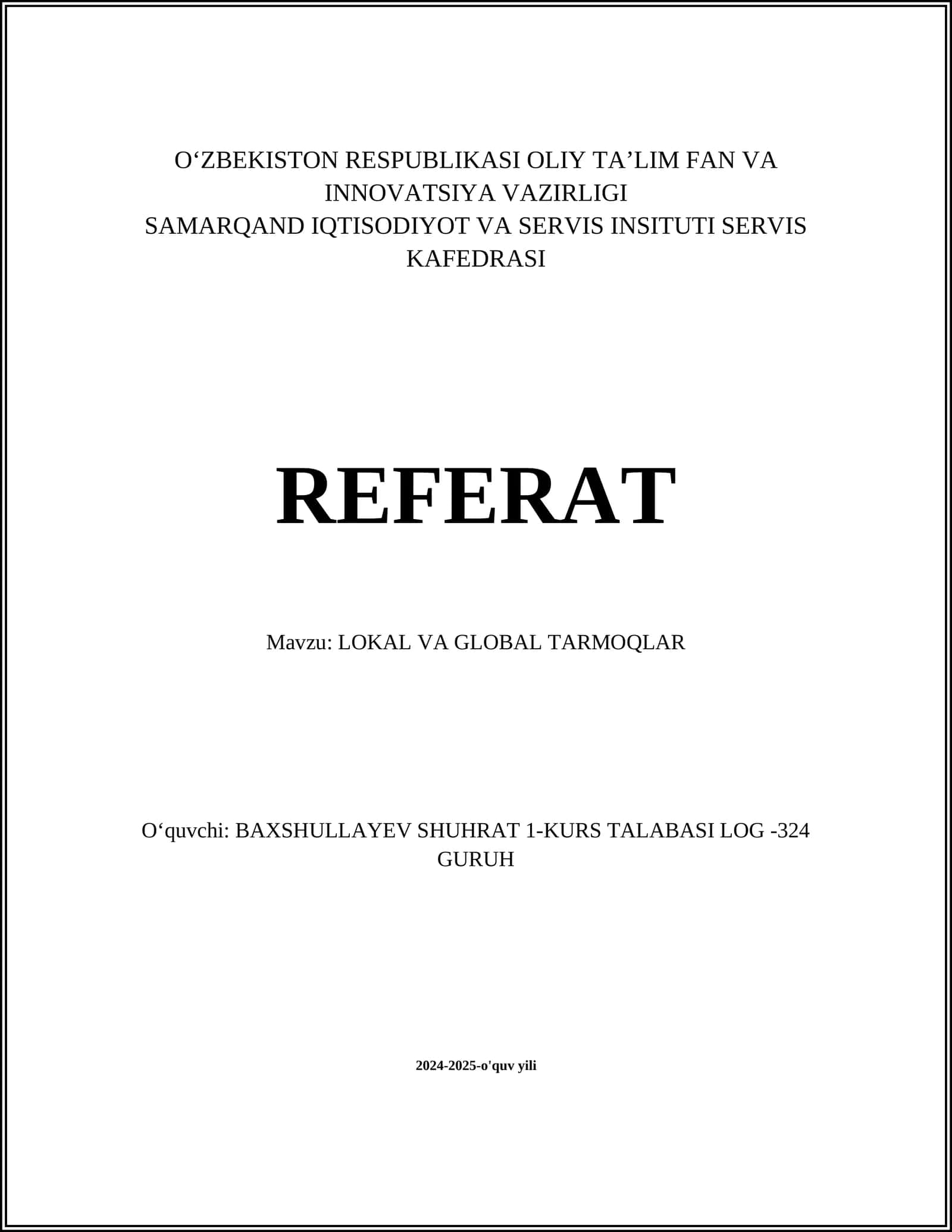 O‘ZBEKISTON RESPUBLIKASI OLIY TA’LIM FAN VA INNOVATSIYA VAZIRLIGI
SAMARQAND IQTISODIYOT VA SERVIS INSITUTI SERVIS KAFEDRASI

REFERAT

Mavzu: LOKAL VA GLOBAL TARMOQLAR

O‘quvchi: BAXSHULLAYEV SHUHRAT 1-KURS TALABASI LOG -324 GURUH

2024-2025-o'quv yili